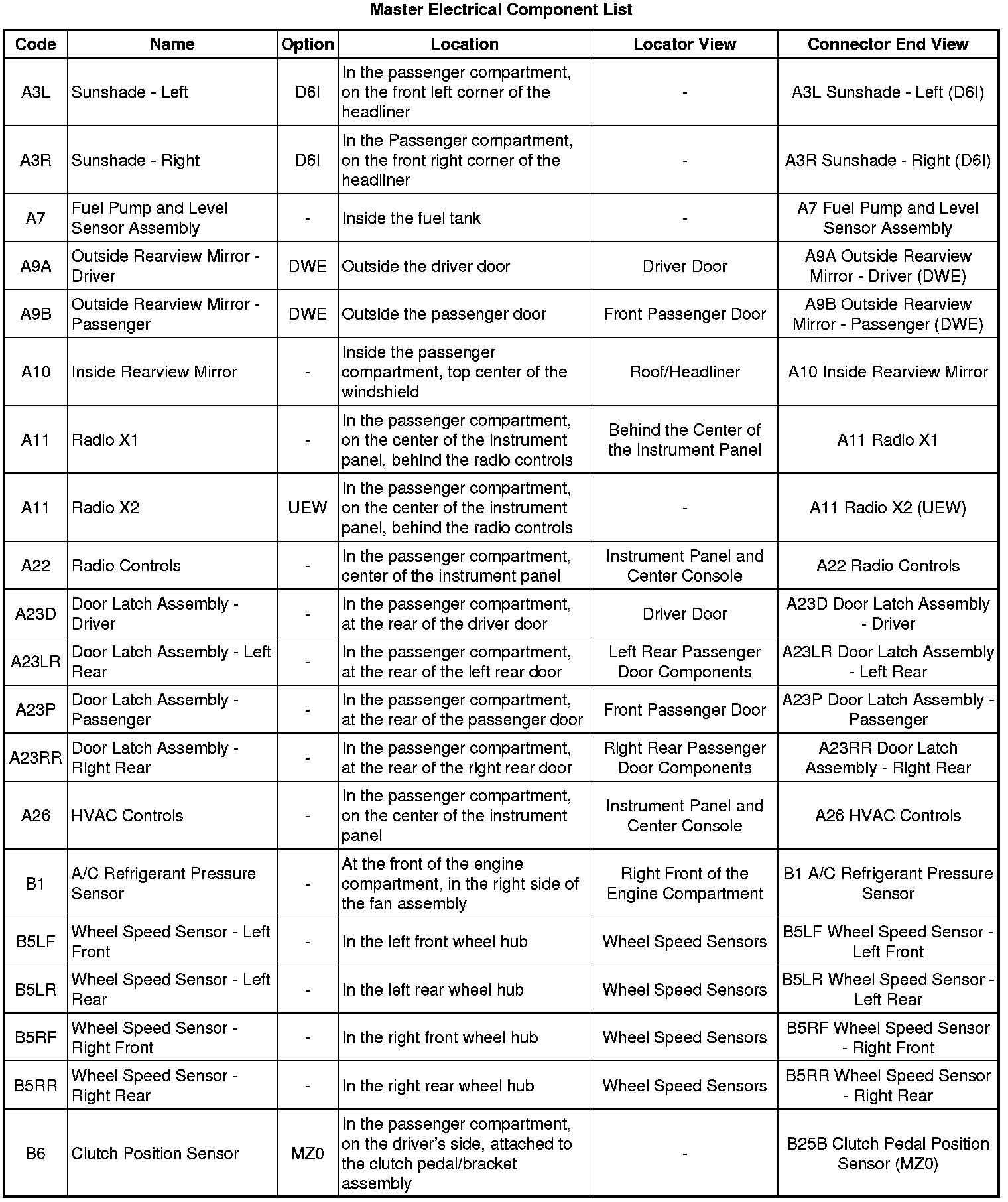 Master Electrical Component List

| Code | Name | Option | Location | Locator View | Connector End View |
|---|---|---|---|---|---|
| A3L | Sunshade - Left | D6I | In the passenger compartment, on the front left corner of the headliner | - | A3L Sunshade - Left (D6I) |
| A3R | Sunshade - Right | D6I | In the Passenger compartment, on the front right corner of the headliner | - | A3R Sunshade - Right (D6I) |
| A7 | Fuel Pump and Level Sensor Assembly | - | Inside the fuel tank | - | A7 Fuel Pump and Level Sensor Assembly |
| A9A | Outside Rearview Mirror - Driver | DWE | Outside the driver door | Driver Door | A9A Outside Rearview Mirror - Driver (DWE) |
| A9B | Outside Rearview Mirror - Passenger | DWE | Outside the passenger door | Front Passenger Door | A9B Outside Rearview Mirror - Passenger (DWE) |
| A10 | Inside Rearview Mirror | - | Inside the passenger compartment, top center of the windshield | Roof/Headliner | A10 Inside Rearview Mirror |
| A11 | Radio X1 | - | In the passenger compartment, on the center of the instrument panel, behind the radio controls | Behind the Center of the Instrument Panel | A11 Radio X1 |
| A11 | Radio X2 | UEW | In the passenger compartment, on the center of the instrument panel, behind the radio controls | - | A11 Radio X2 (UEW) |
| A22 | Radio Controls | - | In the passenger compartment, center of the instrument panel | Instrument Panel and Center Console | A22 Radio Controls |
| A23D | Door Latch Assembly - Driver | - | In the passenger compartment, at the rear of the driver door | Driver Door | A23D Door Latch Assembly - Driver |
| A23LR | Door Latch Assembly - Left Rear | - | In the passenger compartment, at the rear of the left rear door | Left Rear Passenger Door Components | A23LR Door Latch Assembly - Left Rear |
| A23P | Door Latch Assembly - Passenger | - | In the passenger compartment, at the rear of the passenger door | Front Passenger Door | A23P Door Latch Assembly - Passenger |
| A23RR | Door Latch Assembly - Right Rear | - | In the passenger compartment, at the rear of the right rear door | Right Rear Passenger Door Components | A23RR Door Latch Assembly - Right Rear |
| A26 | HVAC Controls | - | In the passenger compartment, on the center of the instrument panel | Instrument Panel and Center Console | A26 HVAC Controls |
| B1 | A/C Refrigerant Pressure Sensor | - | At the front of the engine compartment, in the right side of the fan assembly | Right Front of the Engine Compartment | B1 A/C Refrigerant Pressure Sensor |
| B5LF | Wheel Speed Sensor - Left Front | - | In the left front wheel hub | Wheel Speed Sensors | B5LF Wheel Speed Sensor - Left Front |
| B5LR | Wheel Speed Sensor - Left Rear | - | In the left rear wheel hub | Wheel Speed Sensors | B5LR Wheel Speed Sensor - Left Rear |
| B5RF | Wheel Speed Sensor - Right Front | - | In the right front wheel hub | Wheel Speed Sensors | B5RF Wheel Speed Sensor - Right Front |
| B5RR | Wheel Speed Sensor - Right Rear | - | In the right rear wheel hub | Wheel Speed Sensors | B5RR Wheel Speed Sensor - Right Rear |
| B6 | Clutch Position Sensor | MZ0 | In the passenger compartment, on the driver's side, attached to the clutch pedal/bracket assembly | - | B25B Clutch Pedal Position Sensor (MZ0) |